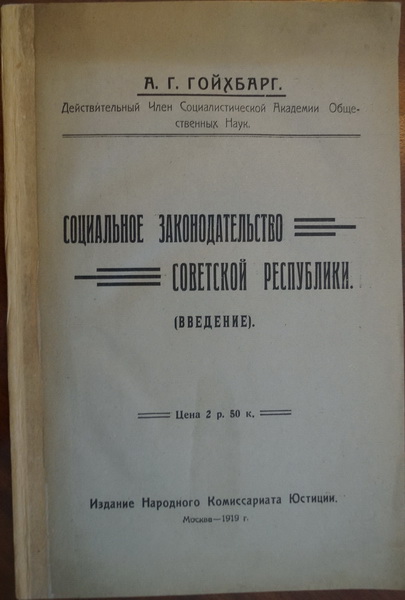 А. Г. ГОЙХБАРГ.

Действительный Член Социалистической Академии Общественных Наук.

СОЦИАЛЬНОЕ ЗАКОНОДАТЕЛЬСТВО СОВЕТСКОЙ РЕСПУБЛИКИ.

(ВВЕДЕНИЕ).

Цена 2 р. 50 к.

Издание Народного Комиссариата Юстиции.

Москва—1919 г.